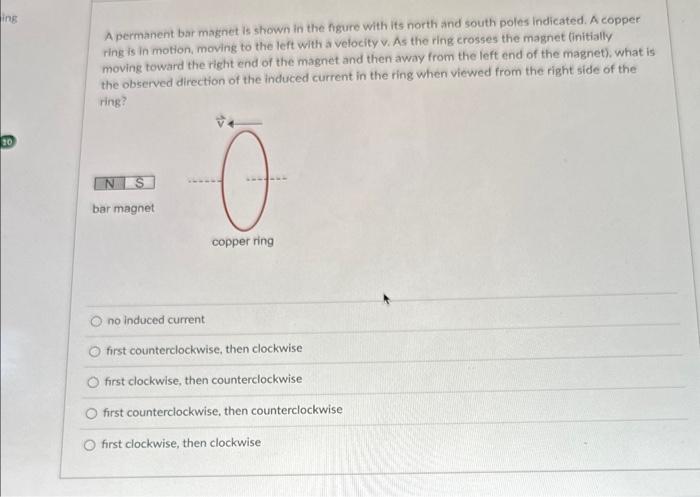 ing

10

A permanent bar magnet is shown in the figure with its north and south poles indicated. A copper ring is in motion, moving to the left with a velocity v. As the ring crosses the magnet (initially moving toward the right end of the magnet and then away from the left end of the magnet), what is the observed direction of the induced current in the ring when viewed from the right side of the ring?

$\vec{v}$

N S

bar magnet

copper ring

no induced current

first counterclockwise, then clockwise

first clockwise, then counterclockwise

first counterclockwise, then counterclockwise

first clockwise, then clockwise